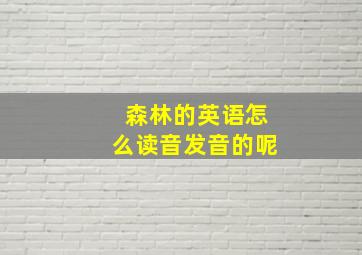 森林的英语怎么读音发音的呢